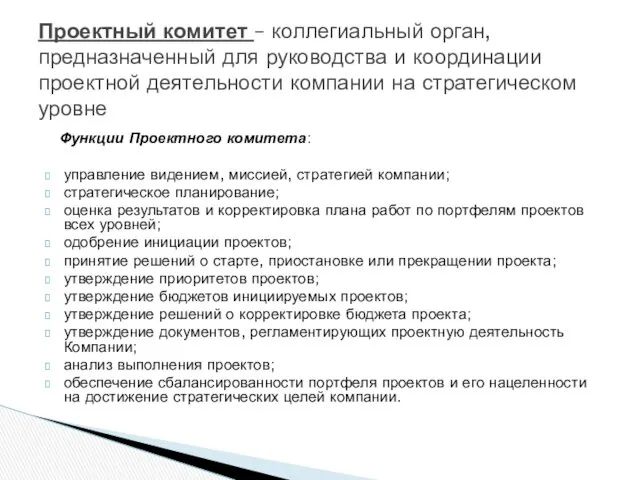 Проектный комитет – коллегиальный орган, предназначенный для руководства и координации проектной деятельности компании на стратегическом уровне

Функции Проектного комитета:

управление видением, миссией, стратегией компании;
стратегическое планирование;
оценка результатов и корректировка плана работ по портфелям проектов всех уровней;
одобрение инициации проектов;
принятие решений о старте, приостановке или прекращении проекта;
утверждение приоритетов проектов;
утверждение бюджетов инициируемых проектов;
утверждение решений о корректировке бюджета проекта;
утверждение документов, регламентирующих проектную деятельность Компании;
анализ выполнения проектов;
обеспечение сбалансированности портфеля проектов и его нацеленности на достижение стратегических целей компании.